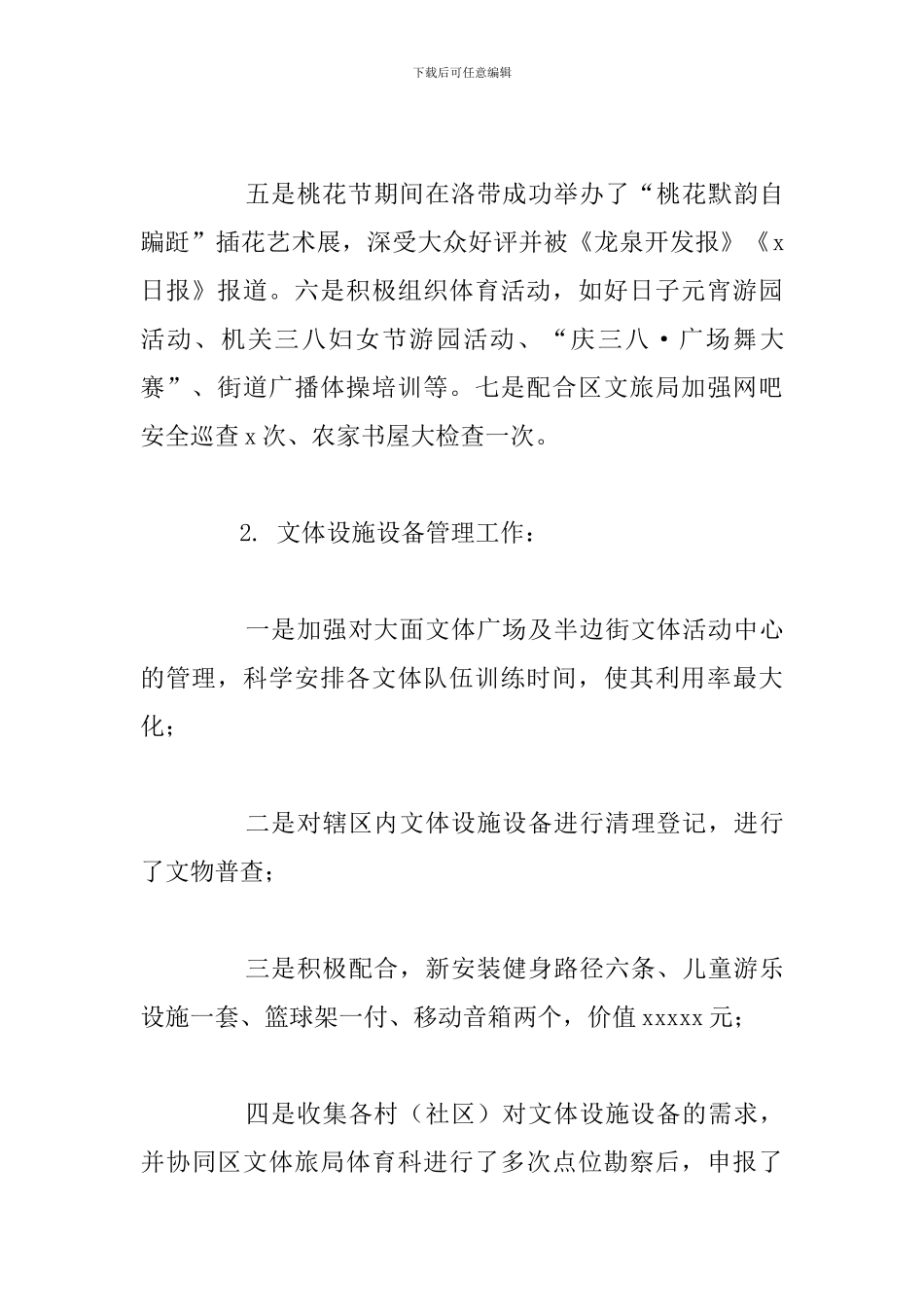 下载后可任意编辑

五是桃花节期间在洛带成功举办了“桃花默韵自蹁跹”插花艺术展，深受大众好评并被《龙泉开发报》《x日报》报道。六是积极组织体育活动，如好日子元宵游园活动、机关三八妇女节游园活动、“庆三八·广场舞大赛”、街道广播体操培训等。七是配合区文旅局加强网吧安全巡查x次、农家书屋大检查一次。

2. 文体设施设备管理工作：

一是加强对大面文体广场及半边街文体活动中心的管理，科学安排各文体队伍训练时间，使其利用率最大化；

二是对辖区内文体设施设备进行清理登记，进行了文物普查；

三是积极配合，新安装健身路径六条、儿童游乐设施一套、篮球架一付、移动音箱两个，价值xxxxx元；

四是收集各村（社区）对文体设施设备的需求，并协同区文体旅局体育科进行了多次点位勘察后，申报了